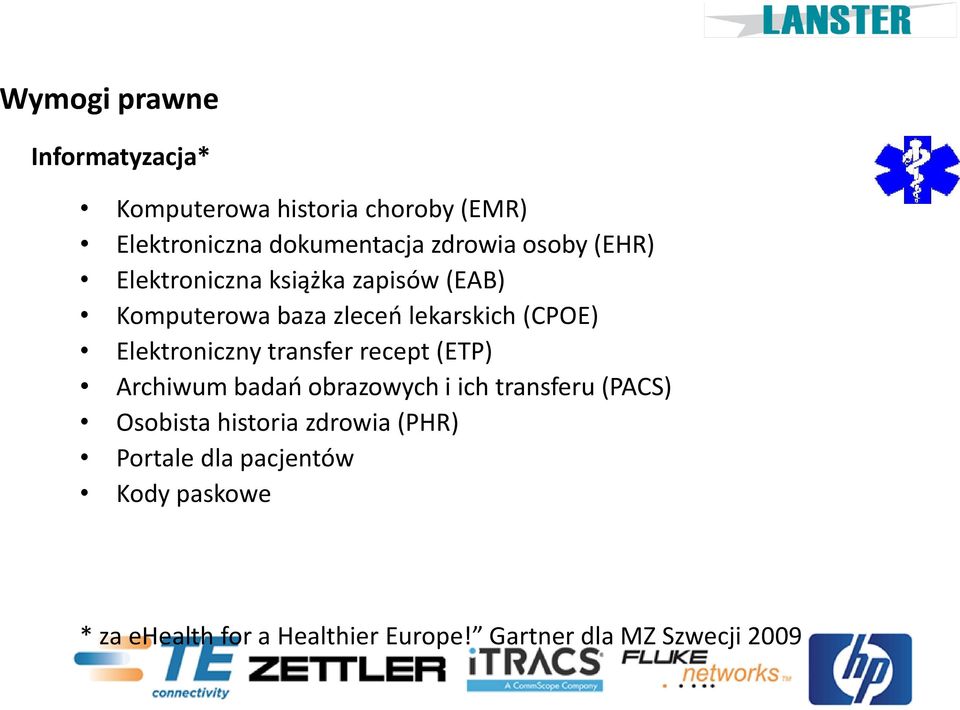 LANSTER

Wymogi prawne

Informatyzacja*

• Komputerowa historia choroby (EMR)
• Elektroniczna dokumentacja zdrowia osoby (EHR)
• Elektroniczna książka zapisów (EAB)
• Komputerowa baza zleceń lekarskich (CPOE)
• Elektroniczny transfer recept (ETP)
• Archiwum badań obrazowych i ich transferu (PACS)
• Osobista historia zdrowia (PHR)
• Portale dla pacjentów
• Kody paskowe

* za eHealth for a Healthier Europe!" Gartner dla MZ Szwecji 2009

TE connectivity ZETTLER iTRACS A CommScope Company FLUKE networks hp